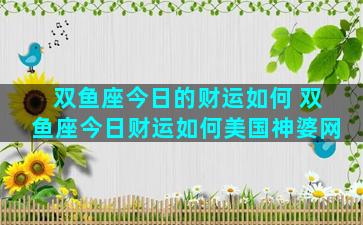 双鱼座今日的财运如何 双鱼座今日财运如何美国神婆网